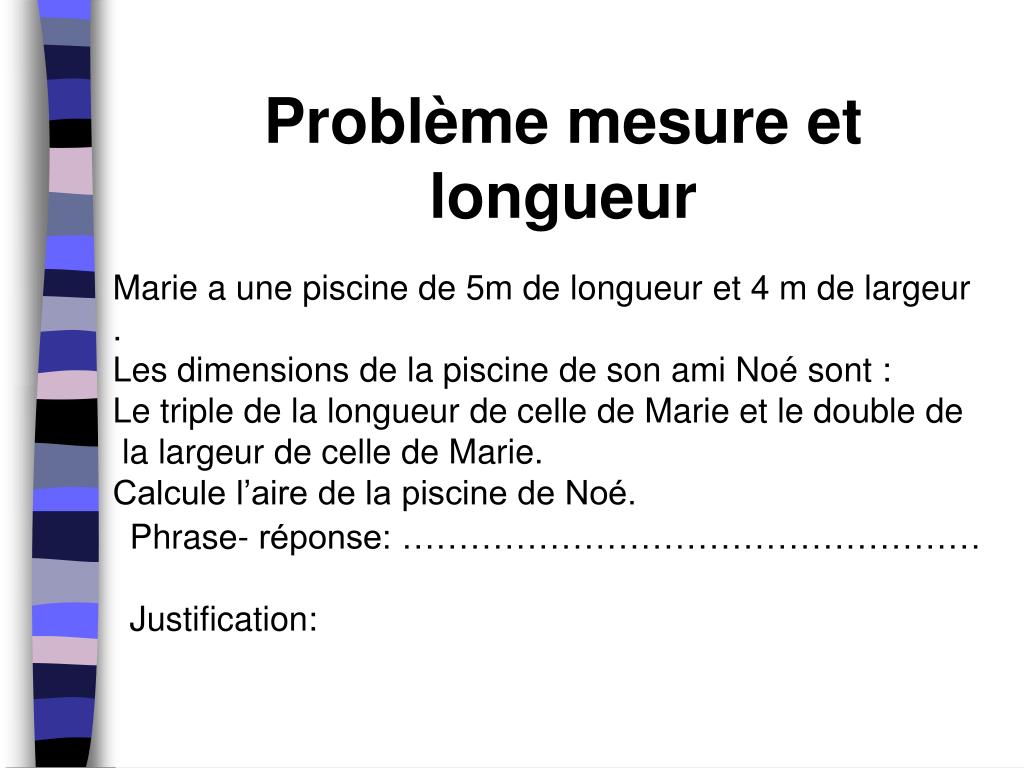 Problème mesure et longueur

Marie a une piscine de 5m de longueur et 4 m de largeur .
Les dimensions de la piscine de son ami Noé sont :
Le triple de la longueur de celle de Marie et le double de la largeur de celle de Marie.
Calcule l’aire de la piscine de Noé.
Phrase- réponse: ……………………………………………

Justification: